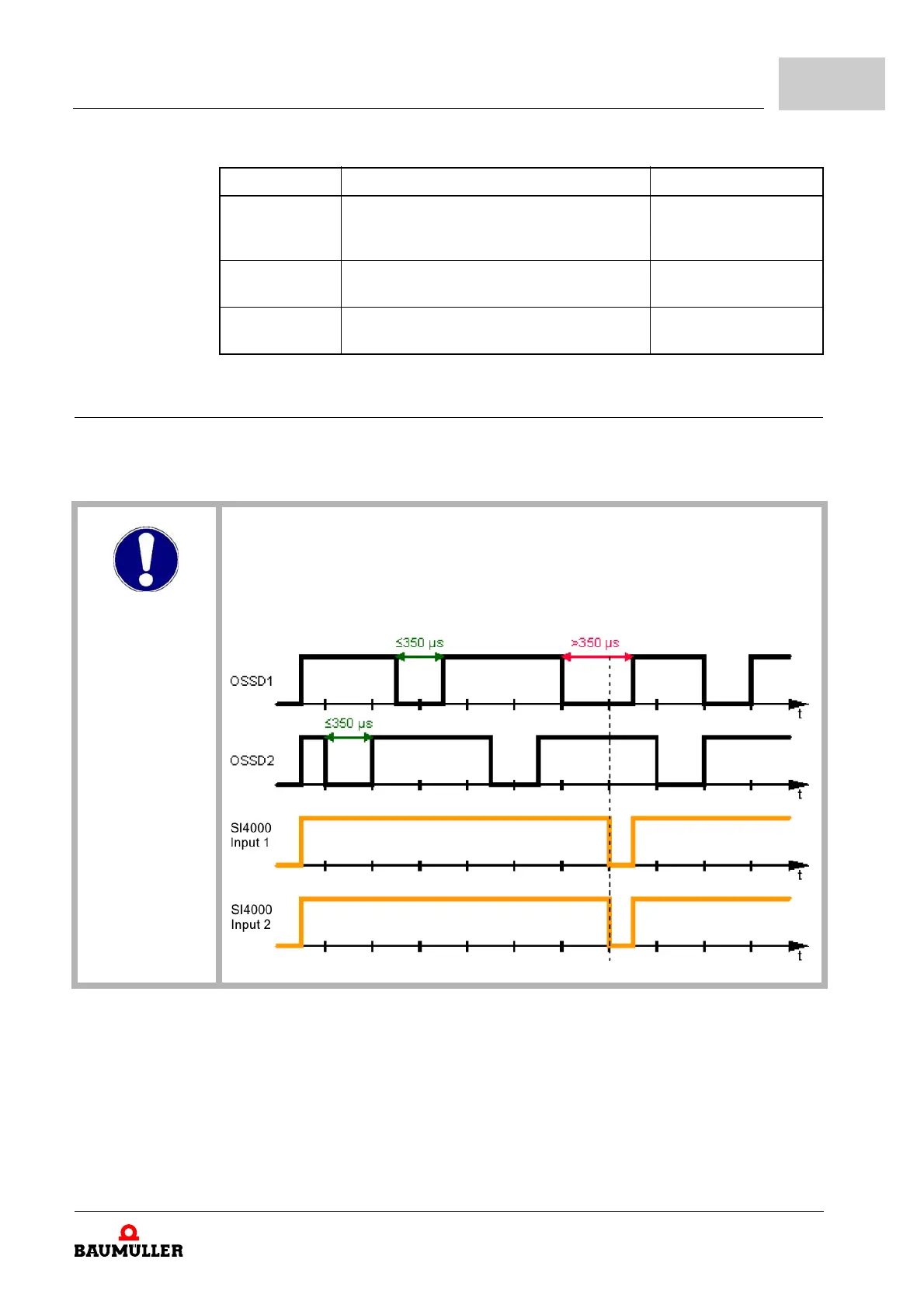 ≤350 µs

>350 µs

OSSD1

t

≤350 µs

OSSD2

t

SI4000
Input 1

t

SI4000
Input 2

t

BAUMÜLLER